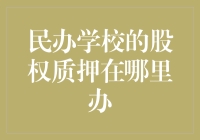 民办学校的股权质押在哪里办